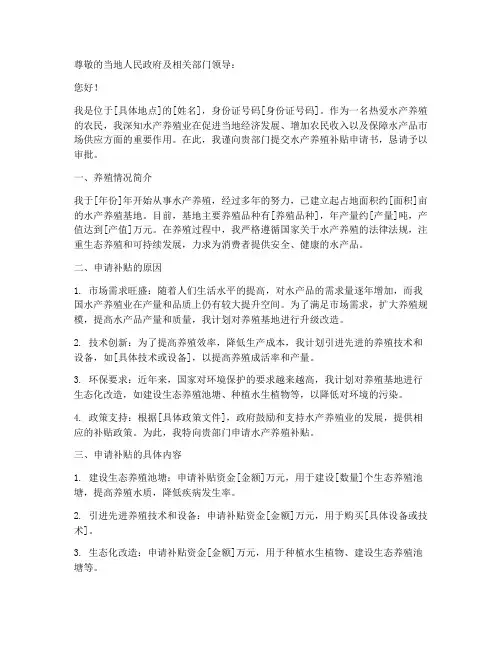 尊敬的当地人民政府及相关部门领导：

您好！

我是位于[具体地点]的[姓名]，身份证号码[身份证号码]。作为一名热爱水产养殖的农民，我深知水产养殖业在促进当地经济发展、增加农民收入以及保障水产品市场供应方面的重要作用。在此，我谨向贵部门提交水产养殖补贴申请书，恳请予以审批。

一、养殖情况简介

我于[年份]年开始从事水产养殖，经过多年的努力，已建立起占地面积约[面积]亩的水产养殖基地。目前，基地主要养殖品种有[养殖品种]，年产量约[产量]吨，产值达到[产值]万元。在养殖过程中，我严格遵循国家关于水产养殖的法律法规，注重生态养殖和可持续发展，力求为消费者提供安全、健康的水产品。

二、申请补贴的原因

1. 市场需求旺盛：随着人们生活水平的提高，对水产品的需求量逐年增加，而我国水产养殖业在产量和品质上仍有较大提升空间。为了满足市场需求，扩大养殖规模，提高水产品产量和质量，我计划对养殖基地进行升级改造。

2. 技术创新：为了提高养殖效率，降低生产成本，我计划引进先进的养殖技术和设备，如[具体技术或设备]，以提高养殖成活率和产量。

3. 环保要求：近年来，国家对环境保护的要求越来越高，我计划对养殖基地进行生态化改造，如建设生态养殖池塘、种植水生植物等，以降低对环境的污染。

4. 政策支持：根据[具体政策文件]，政府鼓励和支持水产养殖业的发展，提供相应的补贴政策。为此，我特向贵部门申请水产养殖补贴。

三、申请补贴的具体内容

1. 建设生态养殖池塘：申请补贴资金[金额]万元，用于建设[数量]个生态养殖池塘，提高养殖水质，降低疾病发生率。

2. 引进先进养殖技术和设备：申请补贴资金[金额]万元，用于购买[具体设备或技术]。

3. 生态化改造：申请补贴资金[金额]万元，用于种植水生植物、建设生态养殖池塘等。